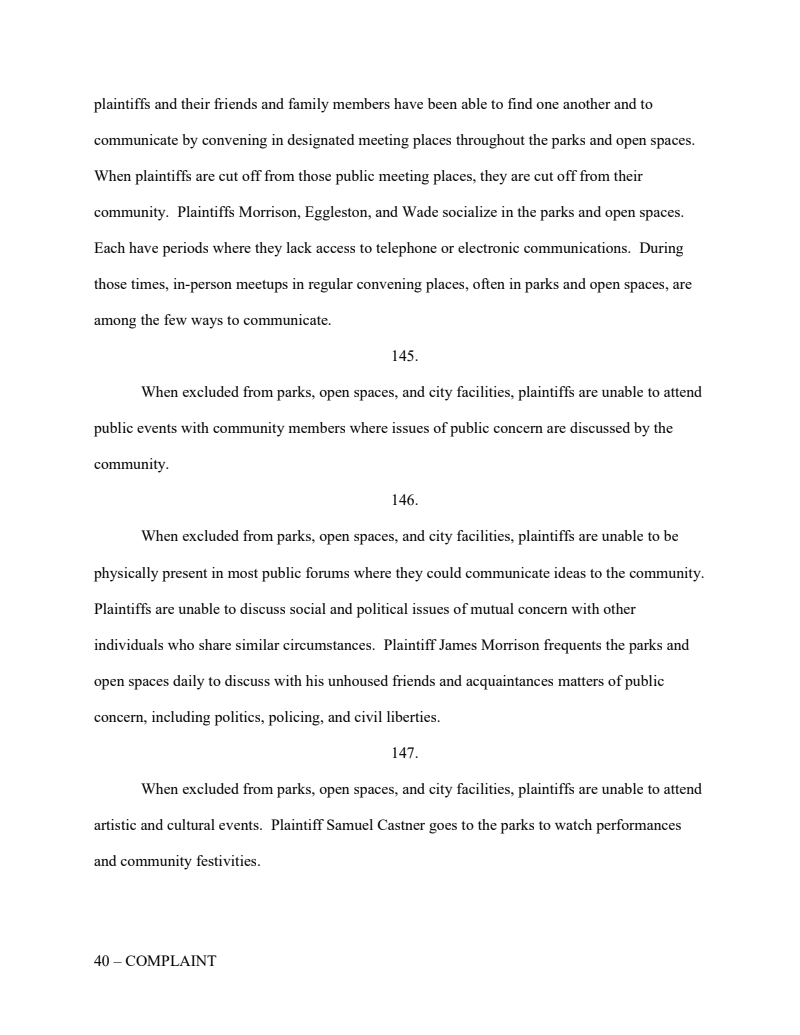 plaintiffs and their friends and family members have been able to find one another and to communicate by convening in designated meeting places throughout the parks and open spaces. When plaintiffs are cut off from those public meeting places, they are cut off from their community. Plaintiffs Morrison, Eggleston, and Wade socialize in the parks and open spaces. Each have periods where they lack access to telephone or electronic communications. During those times, in-person meetups in regular convening places, often in parks and open spaces, are among the few ways to communicate.

145.

When excluded from parks, open spaces, and city facilities, plaintiffs are unable to attend public events with community members where issues of public concern are discussed by the community.

146.

When excluded from parks, open spaces, and city facilities, plaintiffs are unable to be physically present in most public forums where they could communicate ideas to the community. Plaintiffs are unable to discuss social and political issues of mutual concern with other individuals who share similar circumstances. Plaintiff James Morrison frequents the parks and open spaces daily to discuss with his unhoused friends and acquaintances matters of public concern, including politics, policing, and civil liberties.

147.

When excluded from parks, open spaces, and city facilities, plaintiffs are unable to attend artistic and cultural events. Plaintiff Samuel Castner goes to the parks to watch performances and community festivities.

40 – COMPLAINT